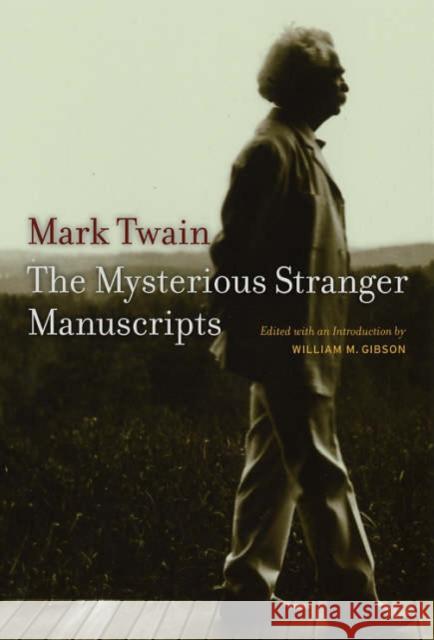 Mark Twain

The Mysterious Stranger Manuscripts

Edited with an Introduction by
WILLIAM M. GIBSON